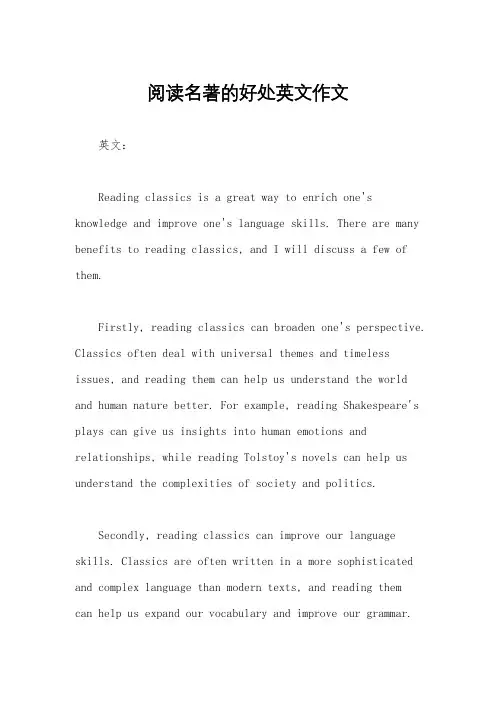 阅读名著的好处英文作文

英文：

Reading classics is a great way to enrich one's knowledge and improve one's language skills. There are many benefits to reading classics, and I will discuss a few of them.

Firstly, reading classics can broaden one's perspective. Classics often deal with universal themes and timeless issues, and reading them can help us understand the world and human nature better. For example, reading Shakespeare's plays can give us insights into human emotions and relationships, while reading Tolstoy's novels can help us understand the complexities of society and politics.

Secondly, reading classics can improve our language skills. Classics are often written in a more sophisticated and complex language than modern texts, and reading them can help us expand our vocabulary and improve our grammar.